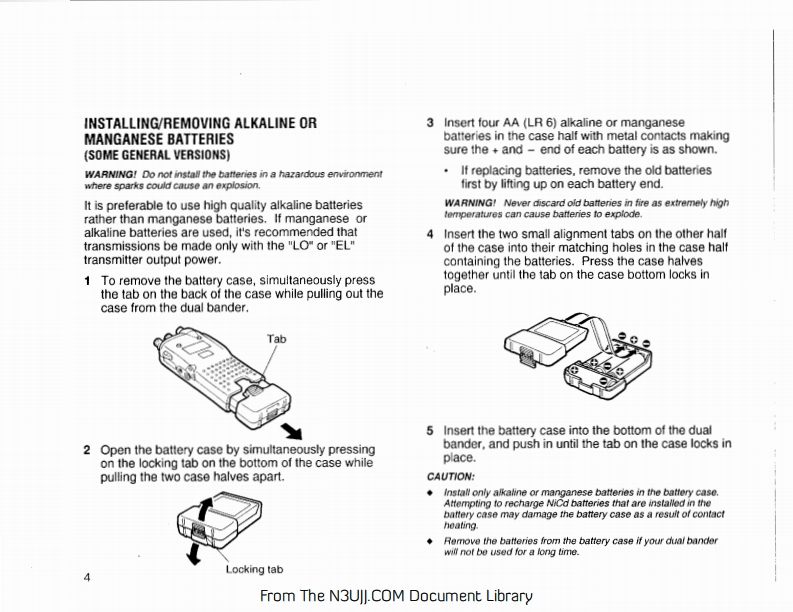 INSTALLING/REMOVING ALKALINE OR MANGANESE BATTERIES
(SOME GENERAL VERSIONS)

WARNING! Do not install the batteries in a hazardous environment where sparks could cause an explosion.

It is preferable to use high quality alkaline batteries rather than manganese batteries. If manganese or alkaline batteries are used, it's recommended that transmissions be made only with the "LO" or "EL" transmitter output power.

1 To remove the battery case, simultaneously press the tab on the back of the case while pulling out the case from the dual bander.

Tab

2 Open the battery case by simultaneously pressing on the locking tab on the bottom of the case while pulling the two case halves apart.

Locking tab

4

3 Insert four AA (LR 6) alkaline or manganese batteries in the case half with metal contacts making sure the + and − end of each battery is as shown.

• If replacing batteries, remove the old batteries first by lifting up on each battery end.

WARNING! Never discard old batteries in fire as extremely high temperatures can cause batteries to explode.

4 Insert the two small alignment tabs on the other half of the case into their matching holes in the case half containing the batteries. Press the case halves together until the tab on the case bottom locks in place.

5 Insert the battery case into the bottom of the dual bander, and push in until the tab on the case locks in place.

CAUTION:

◆ Install only alkaline or manganese batteries in the battery case. Attempting to recharge NiCd batteries that are installed in the battery case may damage the battery case as a result of contact heating.

◆ Remove the batteries from the battery case if your dual bander will not be used for a long time.

From The N3UJJ.COM Document Library